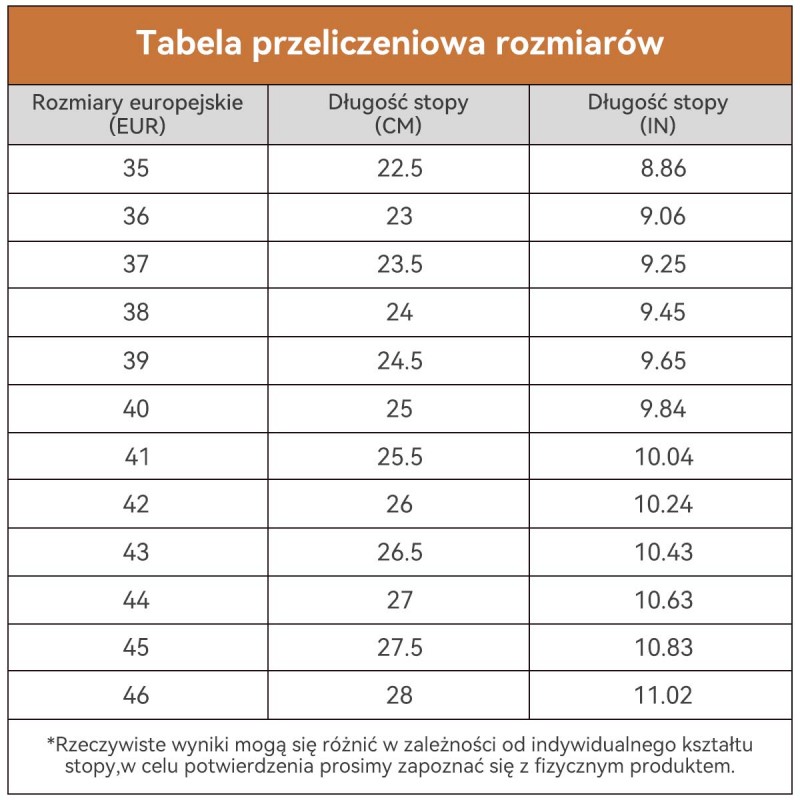 Tabela przeliczeniowa rozmiarów

| Rozmiary europejskie (EUR) | Długość stopy (CM) | Długość stopy (IN) |
|---|---|---|
| 35 | 22.5 | 8.86 |
| 36 | 23 | 9.06 |
| 37 | 23.5 | 9.25 |
| 38 | 24 | 9.45 |
| 39 | 24.5 | 9.65 |
| 40 | 25 | 9.84 |
| 41 | 25.5 | 10.04 |
| 42 | 26 | 10.24 |
| 43 | 26.5 | 10.43 |
| 44 | 27 | 10.63 |
| 45 | 27.5 | 10.83 |
| 46 | 28 | 11.02 |

*Rzeczywiste wyniki mogą się różnić w zależności od indywidualnego kształtu stopy,w celu potwierdzenia prosimy zapoznać się z fizycznym produktem.